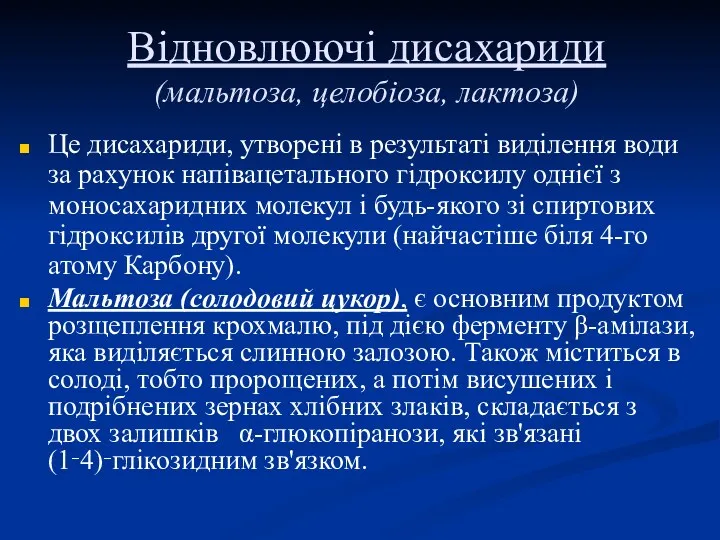 Відновлюючі дисахариди
(мальтоза, целобіоза, лактоза)

Це дисахариди, утворені в результаті виділення води за рахунок напівацетального гідроксилу однієї з моносахаридних молекул і будь-якого зі спиртових гідроксилів другої молекули (найчастіше біля 4-го атому Карбону).

Мальтоза (солодовий цукор), є основним продуктом розщеплення крохмалю, під дією ферменту β-амілази, яка виділяється слинною залозою. Також міститься в солоді, тобто пророщених, а потім висушених і подрібнених зернах хлібних злаків, складається з двох залишків α-глюкопіранози, які зв'язані (1⁻4)⁻глікозидним зв'язком.